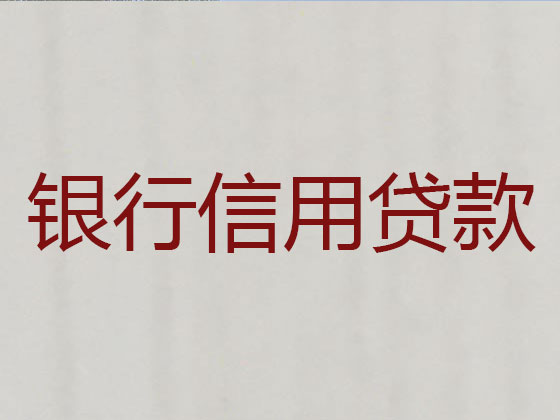 银行信用贷款